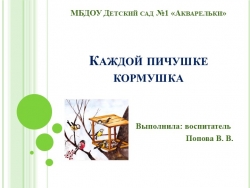 МБДОУ Детский сад №1 «Акварельки»

Каждой пичушке кормушка

Выполнила: воспитатель
Попова В. В.